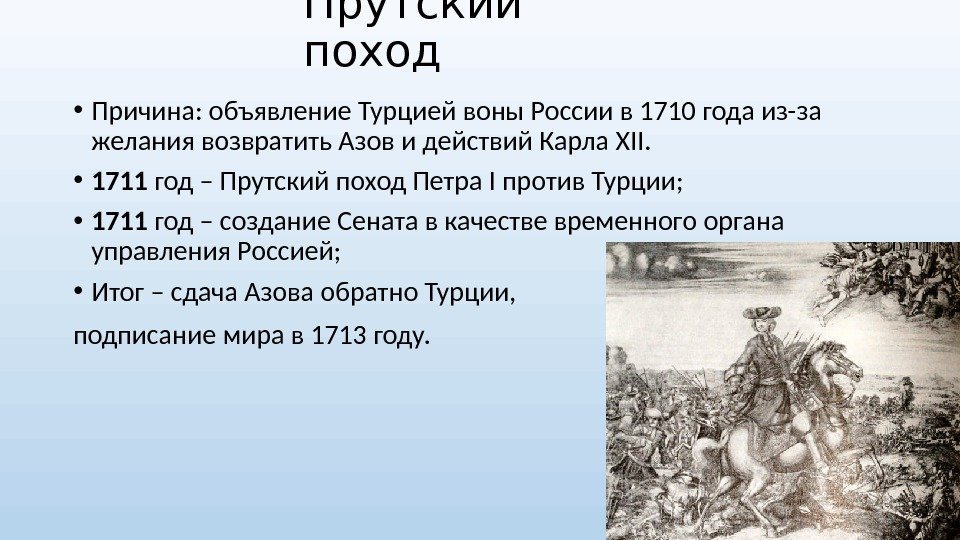 Прутский поход

• Причина: объявление Турцией воны России в 1710 года из-за желания возвратить Азов и действий Карла XII.

• 1711 год – Прутский поход Петра I против Турции;

• 1711 год – создание Сената в качестве временного органа управления Россией;

• Итог – сдача Азова обратно Турции,

подписание мира в 1713 году.